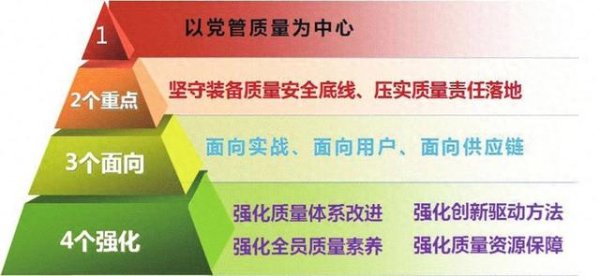 1
以党管质量为中心

2个重点
坚守装备质量安全底线、压实质量责任落地

3个面向
面向实战、面向用户、面向供应链

4个强化
强化质量体系改进　强化创新驱动方法
强化全员质量素养　强化质量资源保障